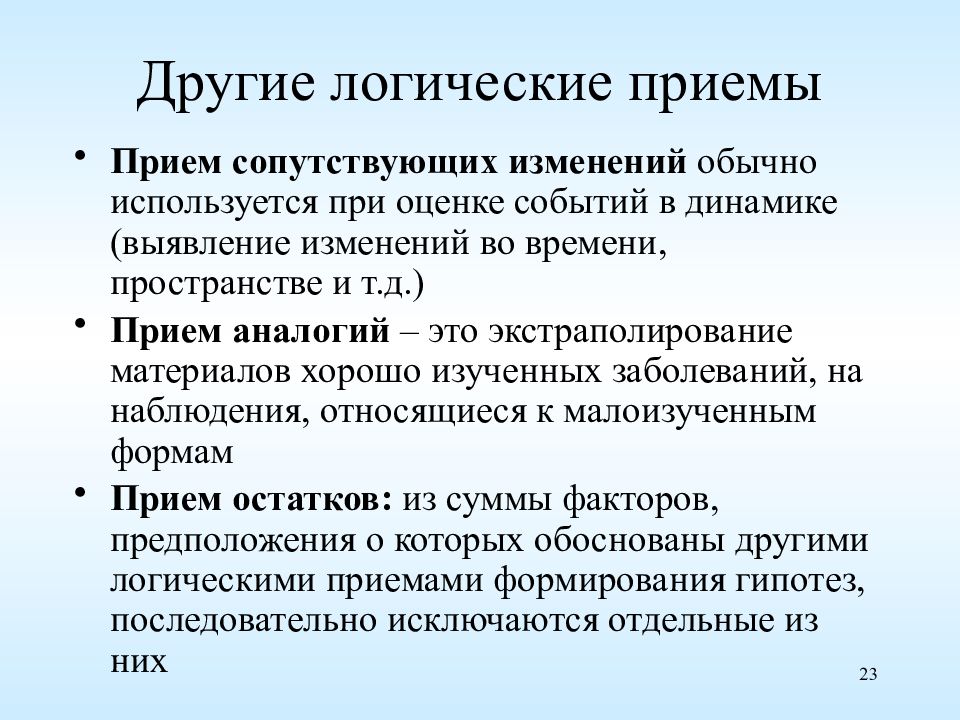 Другие логические приемы

• Прием сопутствующих изменений обычно используется при оценке событий в динамике (выявление изменений во времени, пространстве и т.д.)

• Прием аналогий – это экстраполирование материалов хорошо изученных заболеваний, на наблюдения, относящиеся к малоизученным формам

• Прием остатков: из суммы факторов, предположения о которых обоснованы другими логическими приемами формирования гипотез, последовательно исключаются отдельные из них

23